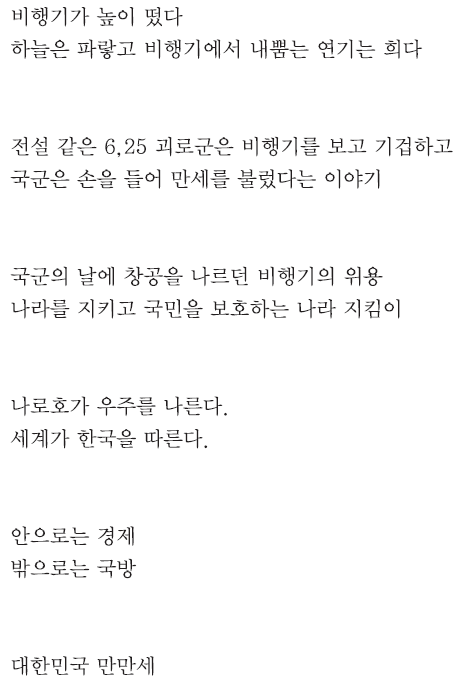 비행기가 높이 떴다
하늘은 파랗고 비행기에서 내뿜는 연기는 희다

전설 같은 6,25 괴로군은 비행기를 보고 기겁하고
국군은 손을 들어 만세를 불렀다는 이야기

국군의 날에 창공을 나르던 비행기의 위용
나라를 지키고 국민을 보호하는 나라 지킴이

나로호가 우주를 나른다.
세계가 한국을 따른다.

안으로는 경제
밖으로는 국방

대한민국 만만세